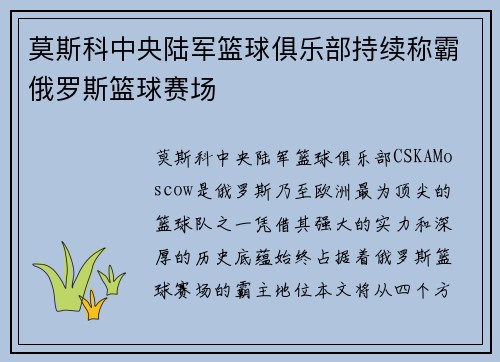 莫斯科中央陆军篮球俱乐部持续称霸俄罗斯篮球赛场

莫斯科中央陆军篮球俱乐部CSKAMoscow是俄罗斯乃至欧洲最为顶尖的篮球队之一凭借其强大的实力和深厚的历史底蕴始终占据着俄罗斯篮球赛场的霸主地位本文将从四个方